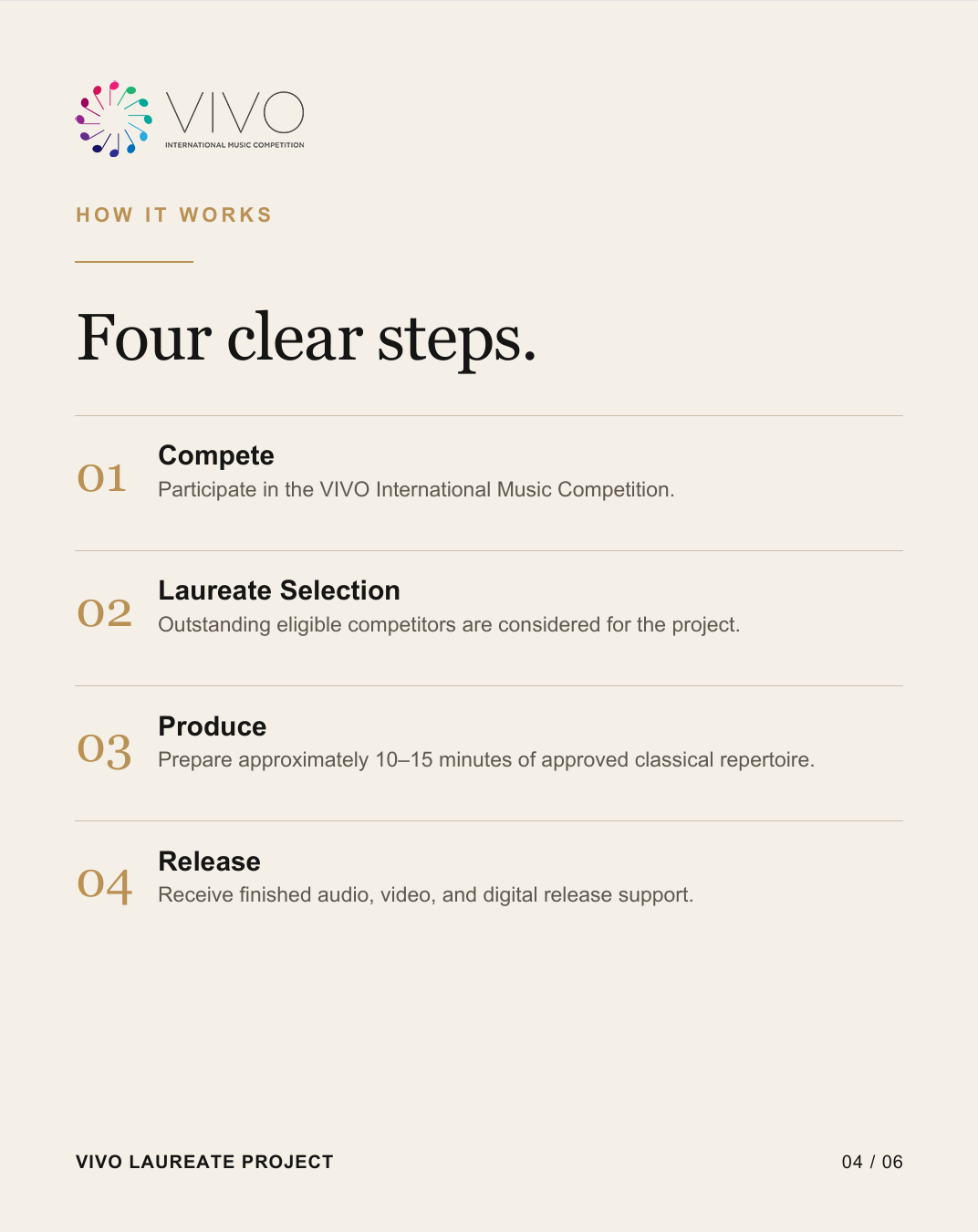 VIVO
INTERNATIONAL MUSIC COMPETITION

HOW IT WORKS

Four clear steps.

01 Compete
Participate in the VIVO International Music Competition.

02 Laureate Selection
Outstanding eligible competitors are considered for the project.

03 Produce
Prepare approximately 10–15 minutes of approved classical repertoire.

04 Release
Receive finished audio, video, and digital release support.

VIVO LAUREATE PROJECT

04 / 06